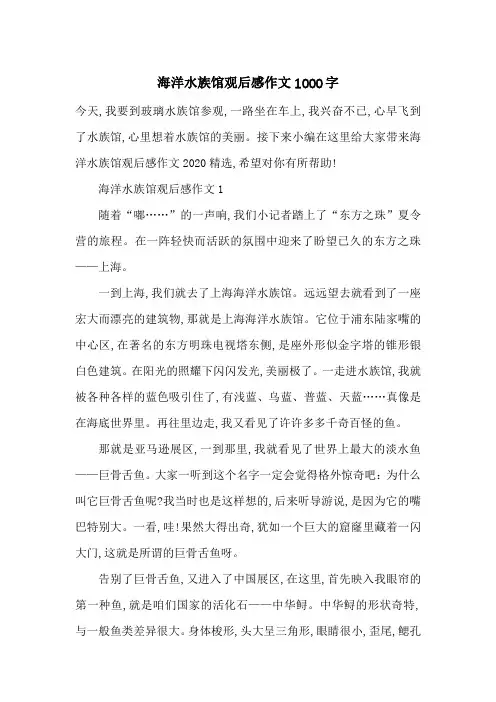 海洋水族馆观后感作文1000字

今天，我要到玻璃水族馆参观，一路坐在车上，我兴奋不已，心早飞到了水族馆，心里想着水族馆的美丽。接下来小编在这里给大家带来海洋水族馆观后感作文2020精选，希望对你有所帮助！

海洋水族馆观后感作文1

随着“嘟……”的一声响，我们小记者踏上了“东方之珠”夏令营的旅程。在一阵轻快而活跃的氛围中迎来了盼望已久的东方之珠——上海。

一到上海，我们就去了上海海洋水族馆。远远望去就看到了一座宏大而漂亮的建筑物，那就是上海海洋水族馆。它位于浦东陆家嘴的中心区，在著名的东方明珠电视塔东侧，是座外形似金字塔的锥形银白色建筑。在阳光的照耀下闪闪发光，美丽极了。一走进水族馆，我就被各种各样的蓝色吸引住了，有浅蓝、乌蓝、普蓝、天蓝……真像是在海底世界里。再往里边走，我又看见了许许多多千奇百怪的鱼。

那就是亚马逊展区，一到那里，我就看见了世界上最大的淡水鱼——巨骨舌鱼。大家一听到这个名字一定会觉得格外惊奇吧：为什么叫它巨骨舌鱼呢?我当时也是这样想的，后来听导游说，是因为它的嘴巴特别大。一看，哇！果然大得出奇，犹如一个巨大的窟窿里藏着一闪大门，这就是所谓的巨骨舌鱼呀。

告别了巨骨舌鱼，又进入了中国展区，在这里，首先映入我眼帘的第一种鱼，就是咱们国家的活化石——中华鲟。中华鲟的形状奇特，与一般鱼类差异很大。身体梭形，头大呈三角形，眼睛很小，歪尾，鳃孔